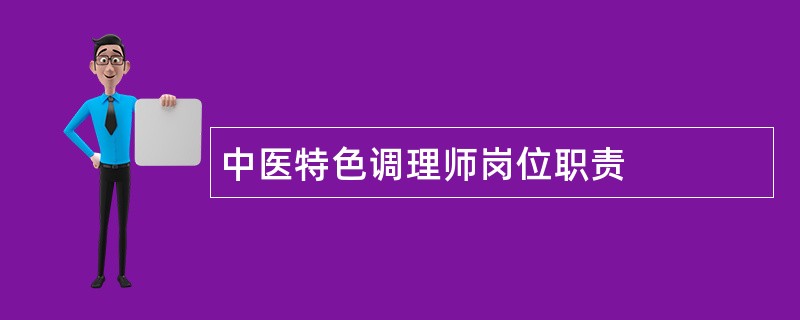 中医特色调理师岗位职责